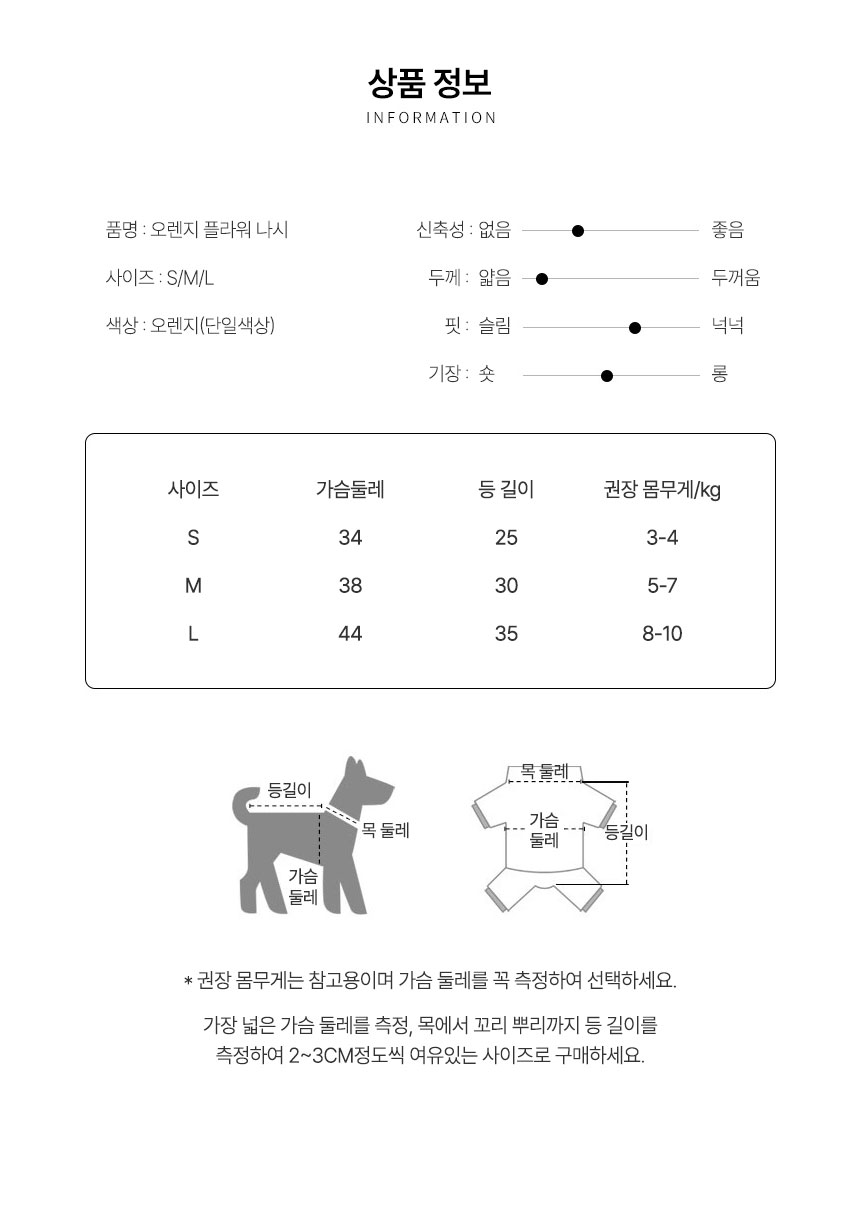 상품 정보
INFORMATION

품명 : 오렌지 플라워 나시

사이즈 : S/M/L

색상 : 오렌지(단일색상)

신축성 : 없음 좋음

두께 : 얇음 두꺼움

핏 : 슬림 넉넉

기장 : 숏 롱

| 사이즈 | 가슴둘레 | 등 길이 | 권장 몸무게/kg |
|---|---|---|---|
| S | 34 | 25 | 3-4 |
| M | 38 | 30 | 5-7 |
| L | 44 | 35 | 8-10 |

등길이

목 둘레

가슴
둘레

목 둘레

가슴
둘레

등길이

* 권장 몸무게는 참고용이며 가슴 둘레를 꼭 측정하여 선택하세요.

가장 넓은 가슴 둘레를 측정, 목에서 꼬리 뿌리까지 등 길이를 측정하여 2~3CM정도씩 여유있는 사이즈로 구매하세요.